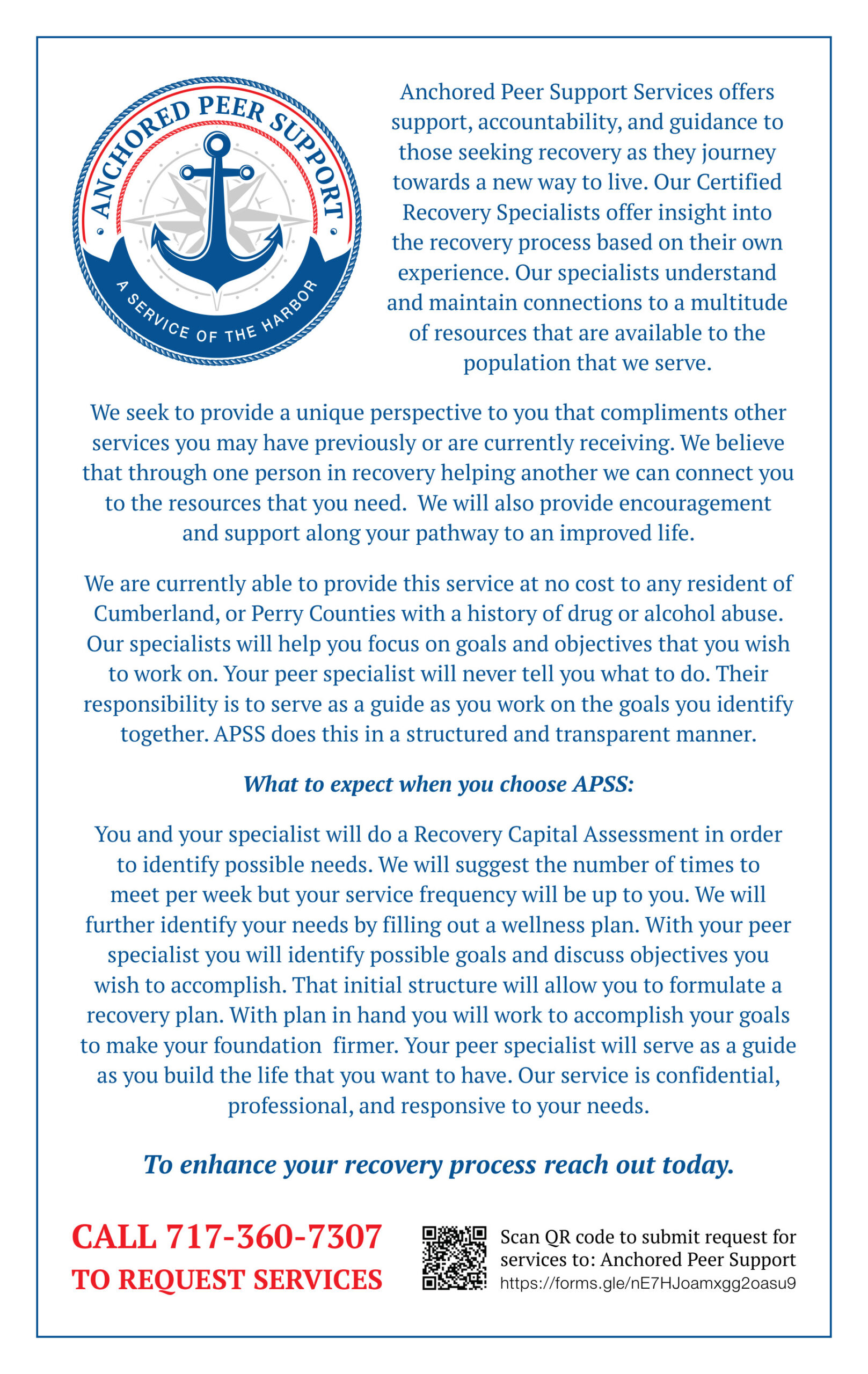 ANCHORED PEER SUPPORT
A SERVICE OF THE HARBOR

Anchored Peer Support Services offers support, accountability, and guidance to those seeking recovery as they journey towards a new way to live. Our Certified Recovery Specialists offer insight into the recovery process based on their own experience. Our specialists understand and maintain connections to a multitude of resources that are available to the population that we serve.

We seek to provide a unique perspective to you that compliments other services you may have previously or are currently receiving. We believe that through one person in recovery helping another we can connect you to the resources that you need. We will also provide encouragement and support along your pathway to an improved life.

We are currently able to provide this service at no cost to any resident of Cumberland, or Perry Counties with a history of drug or alcohol abuse. Our specialists will help you focus on goals and objectives that you wish to work on. Your peer specialist will never tell you what to do. Their responsibility is to serve as a guide as you work on the goals you identify together. APSS does this in a structured and transparent manner.

What to expect when you choose APSS:

You and your specialist will do a Recovery Capital Assessment in order to identify possible needs. We will suggest the number of times to meet per week but your service frequency will be up to you. We will further identify your needs by filling out a wellness plan. With your peer specialist you will identify possible goals and discuss objectives you wish to accomplish. That initial structure will allow you to formulate a recovery plan. With plan in hand you will work to accomplish your goals to make your foundation firmer. Your peer specialist will serve as a guide as you build the life that you want to have. Our service is confidential, professional, and responsive to your needs.

To enhance your recovery process reach out today.

CALL 717-360-7307
TO REQUEST SERVICES

Scan QR code to submit request for services to: Anchored Peer Support
https://forms.gle/nE7HJoamxgg2oasu9